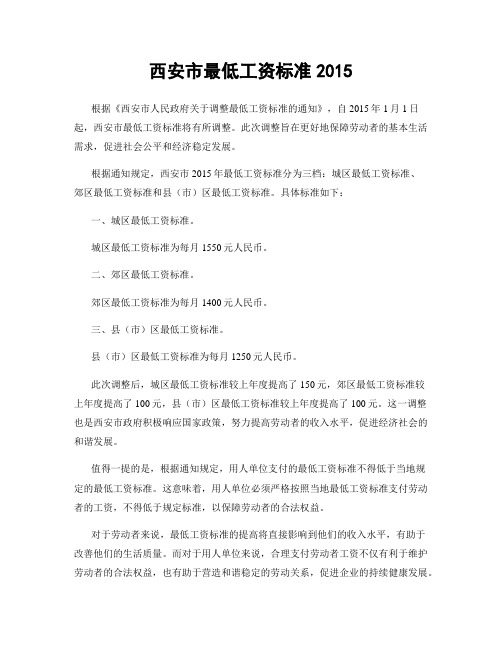 西安市最低工资标准 2015

根据《西安市人民政府关于调整最低工资标准的通知》，自 2015 年 1 月 1 日起，西安市最低工资标准将有所调整。此次调整旨在更好地保障劳动者的基本生活需求，促进社会公平和经济稳定发展。

根据通知规定，西安市 2015 年最低工资标准分为三档：城区最低工资标准、郊区最低工资标准和县（市）区最低工资标准。具体标准如下：

一、城区最低工资标准。

城区最低工资标准为每月 1550 元人民币。

二、郊区最低工资标准。

郊区最低工资标准为每月 1400 元人民币。

三、县（市）区最低工资标准。

县（市）区最低工资标准为每月 1250 元人民币。

此次调整后，城区最低工资标准较上年度提高了 150 元，郊区最低工资标准较上年度提高了 100 元，县（市）区最低工资标准较上年度提高了 100 元。这一调整也是西安市政府积极响应国家政策，努力提高劳动者的收入水平，促进经济社会的和谐发展。

值得一提的是，根据通知规定，用人单位支付的最低工资标准不得低于当地规定的最低工资标准。这意味着，用人单位必须严格按照当地最低工资标准支付劳动者的工资，不得低于规定标准，以保障劳动者的合法权益。

对于劳动者来说，最低工资标准的提高将直接影响到他们的收入水平，有助于改善他们的生活质量。而对于用人单位来说，合理支付劳动者工资不仅有利于维护劳动者的合法权益，也有助于营造和谐稳定的劳动关系，促进企业的持续健康发展。